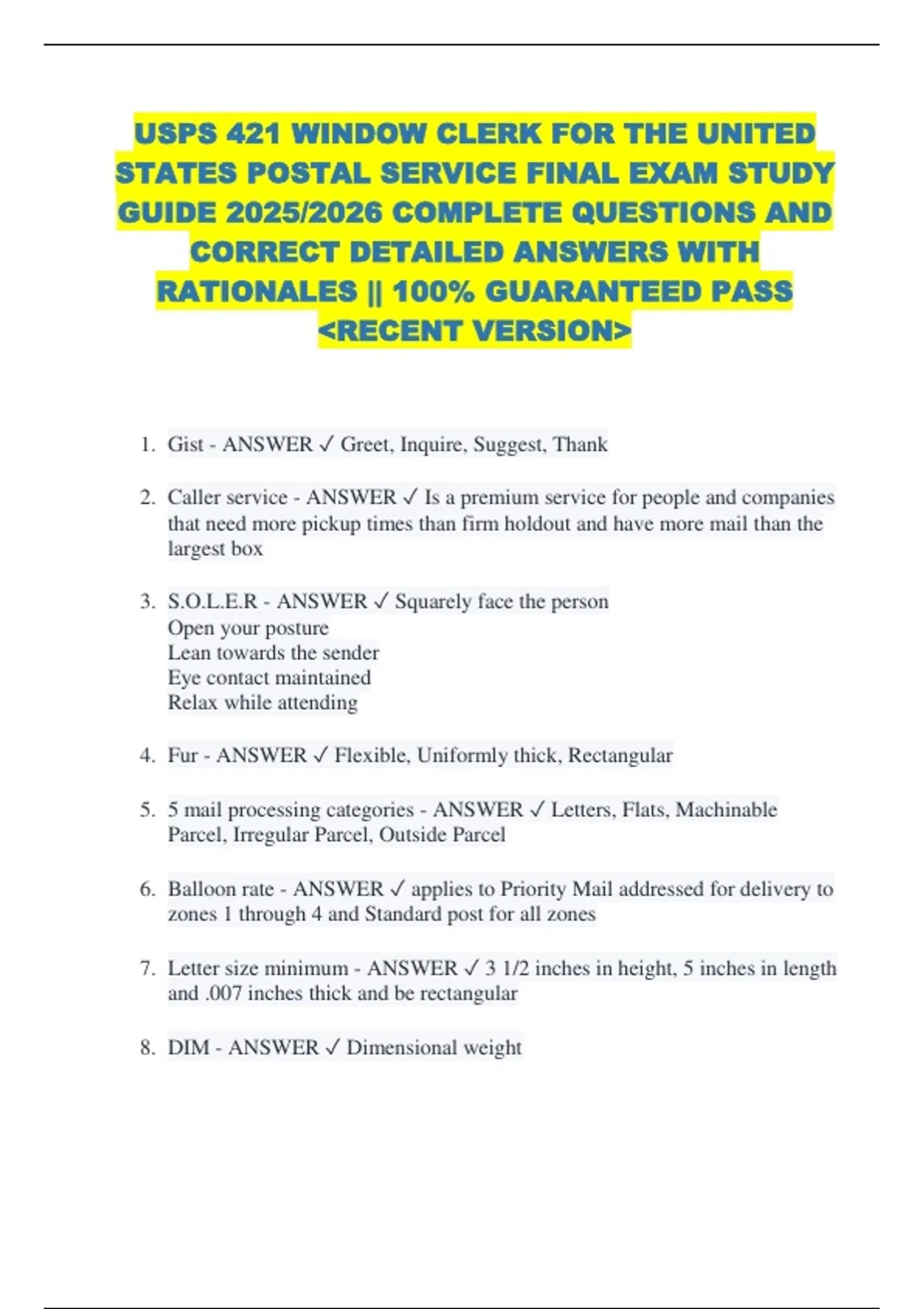 USPS 421 WINDOW CLERK FOR THE UNITED STATES POSTAL SERVICE FINAL EXAM STUDY GUIDE 2025/2026 COMPLETE QUESTIONS AND CORRECT DETAILED ANSWERS WITH RATIONALES || 100% GUARANTEED PASS <RECENT VERSION>

1. Gist - ANSWER ✓ Greet, Inquire, Suggest, Thank

2. Caller service - ANSWER ✓ Is a premium service for people and companies that need more pickup times than firm holdout and have more mail than the largest box

3. S.O.L.E.R - ANSWER ✓ Squarely face the person
Open your posture
Lean towards the sender
Eye contact maintained
Relax while attending

4. Fur - ANSWER ✓ Flexible, Uniformly thick, Rectangular

5. 5 mail processing categories - ANSWER ✓ Letters, Flats, Machinable Parcel, Irregular Parcel, Outside Parcel

6. Balloon rate - ANSWER ✓ applies to Priority Mail addressed for delivery to zones 1 through 4 and Standard post for all zones

7. Letter size minimum - ANSWER ✓ 3 1/2 inches in height, 5 inches in length and .007 inches thick and be rectangular

8. DIM - ANSWER ✓ Dimensional weight